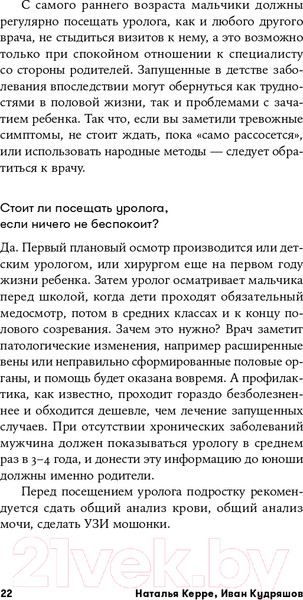 С самого раннего возраста мальчики должны регулярно посещать уролога, как и любого другого врача, не стыдиться визитов к нему, а это возможно только при спокойном отношении к специалисту со стороны родителей. Запущенные в детстве заболевания впоследствии могут обернуться как трудностями в половой жизни, так и проблемами с зачатием ребенка. Так что, если вы заметили тревожные симптомы, не стоит ждать, пока «само рассосется», или использовать народные методы — следует обратиться к врачу.

Стоит ли посещать уролога, если ничего не беспокоит?

Да. Первый плановый осмотр производится или детским урологом, или хирургом еще на первом году жизни ребенка. Затем уролог осматривает мальчика перед школой, когда дети проходят обязательный медосмотр, потом в средних классах и к концу полового созревания. Зачем это нужно? Врач заметит патологические изменения, например расширенные вены или неправильно сформированные половые органы, и помощь будет оказана вовремя. А профилактика, как известно, проходит гораздо безболезненнее и обходится дешевле, чем лечение запущенных случаев. При отсутствии хронических заболеваний мужчина должен показываться урологу в среднем раз в 3–4 года, и донести эту информацию до юноши должны именно родители.

Перед посещением уролога подростку рекомендуется сдать общий анализ крови, общий анализ мочи, сделать УЗИ мошонки.

21vek.by

22 Наталья Керре, Иван Кудряшов